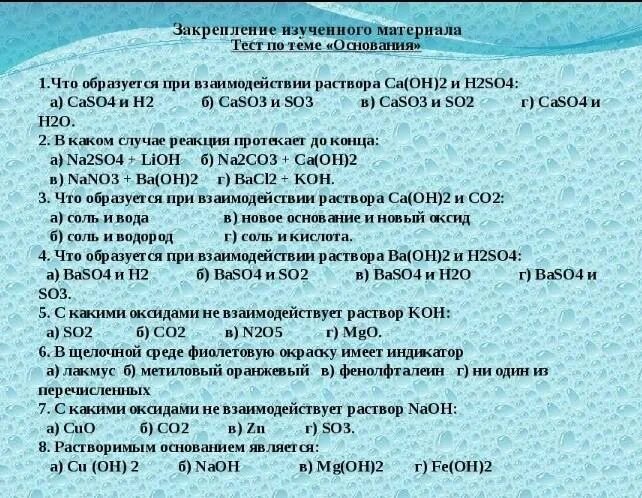 Закрепление изученного материала
Тест по теме «Основания»

1.Что образуется при взаимодействии раствора Ca(OH)2 и H2SO4:
а) CaSO4 и H2 б) CaSO3 и SO3 в) CaSO3 и SO2 г) CaSO4 и H2O.
2. В каком случае реакция протекает до конца:
а) Na2SO4 + LiOH б) Na2CO3 + Ca(OH)2
в) NaNO3 + Ba(OH)2 г) BaCl2 + KOH.
3. Что образуется при взаимодействии раствора Ca(OH)2 и CO2:
а) соль и вода в) новое основание и новый оксид
б) соль и водород г) соль и кислота.
4. Что образуется при взаимодействии раствора Ba(OH)2 и H2SO4:
а) BaSO4 и H2 б) BaSO4 и SO2 в) BaSO4 и H2O г) BaSO4 и SO3.
5. С какими оксидами не взаимодействует раствор KOH:
а) SO2 б) CO2 в) N2O5 г) MgO.
6. В щелочной среде фиолетовую окраску имеет индикатор
а) лакмус б) метиловый оранжевый в) фенолфталеин г) ни один из перечисленных
7. С какими оксидами не взаимодействует раствор NaOH:
а) CuO б) CO2 в) Zn г) SO3.
8. Растворимым основанием является:
а) Cu (OH) 2 б) NaOH в) Mg(OH)2 г) Fe(OH)2